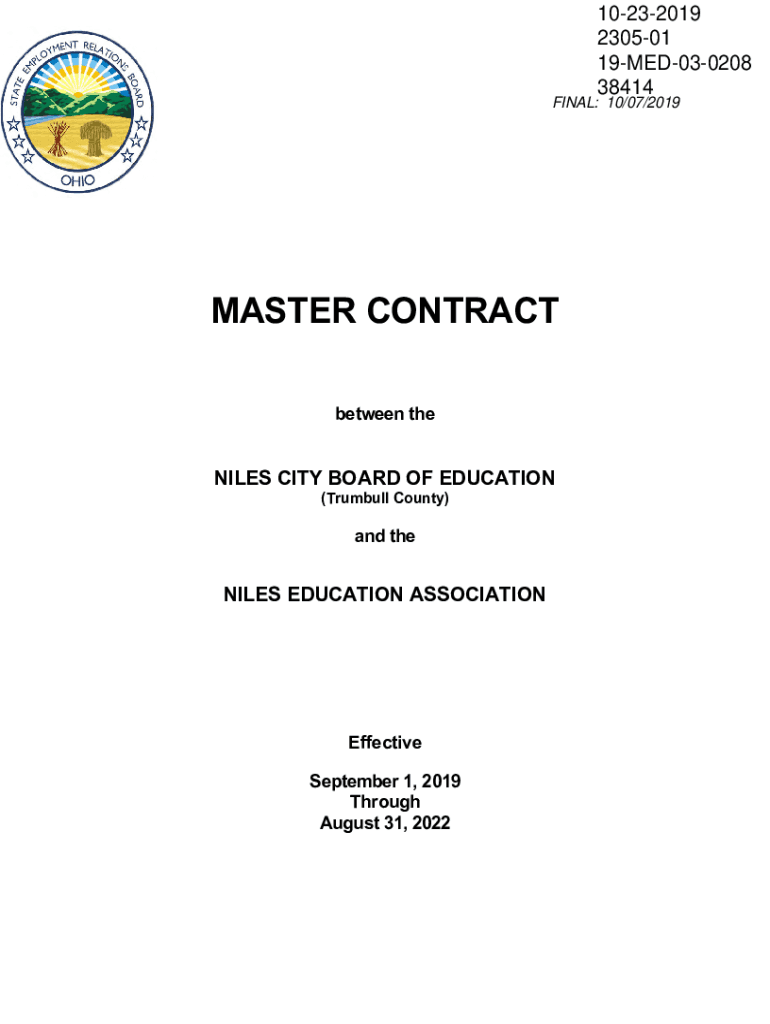 STATE EMPLOYMENT RELATIONS BOARD
OHIO

10-23-2019
2305-01
19-MED-03-0208
38414
FINAL: 10/07/2019

MASTER CONTRACT

between the

NILES CITY BOARD OF EDUCATION
(Trumbull County)

and the

NILES EDUCATION ASSOCIATION

Effective

September 1, 2019
Through
August 31, 2022